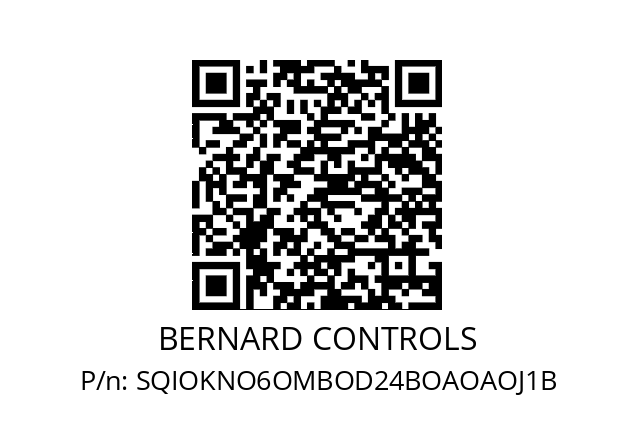 BERNARD CONTROLS

P/n: SQIOKNO6OMBOD24BOAOAOJ1B